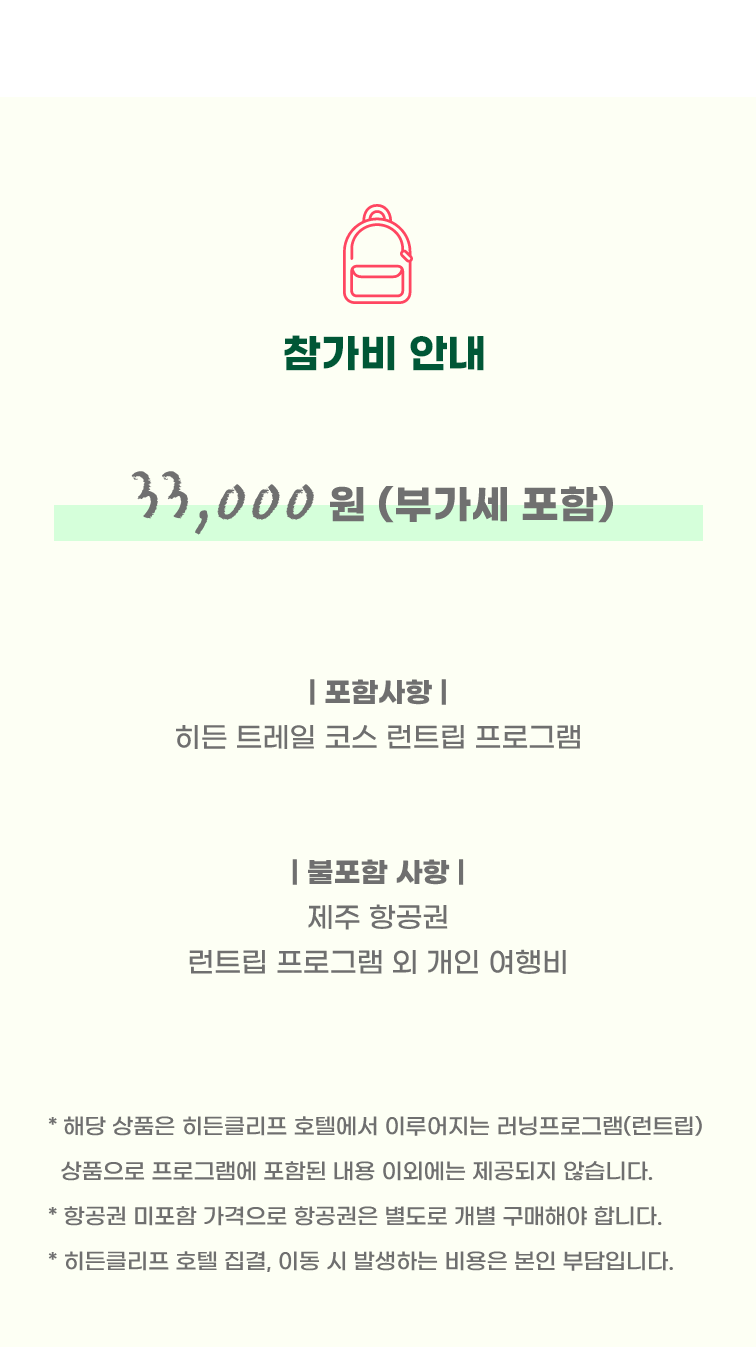 참가비 안내

33,000 원 (부가세 포함)

| 포함사항 |
히든 트레일 코스 런트립 프로그램

| 불포함 사항 |
제주 항공권
런트립 프로그램 외 개인 여행비

* 해당 상품은 히든클리프 호텔에서 이루어지는 러닝프로그램(런트립) 상품으로 프로그램에 포함된 내용 이외에는 제공되지 않습니다.
* 항공권 미포함 가격으로 항공권은 별도로 개별 구매해야 합니다.
* 히든클리프 호텔 집결, 이동 시 발생하는 비용은 본인 부담입니다.